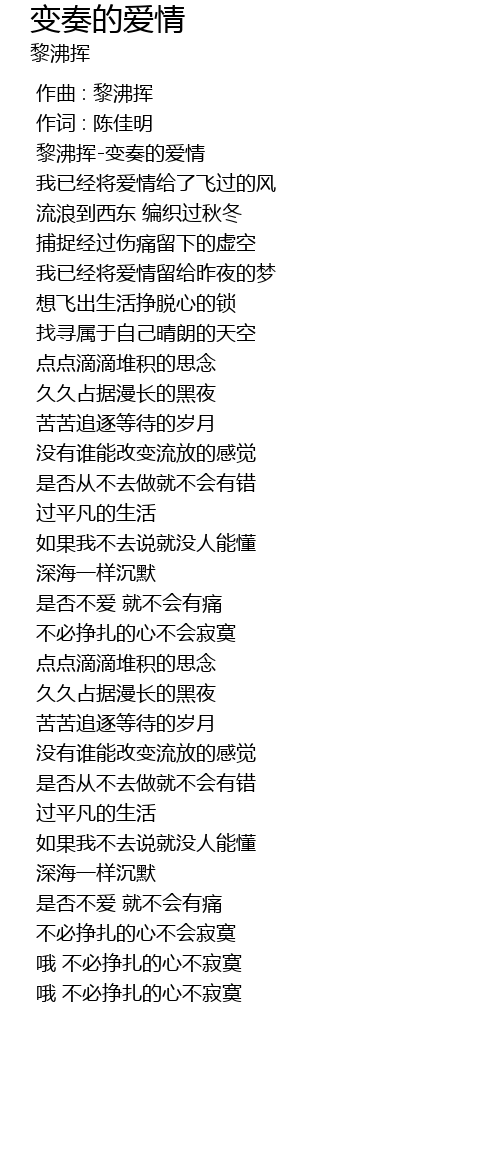 变奏的爱情
黎沸挥

作曲 : 黎沸挥
作词 : 陈佳明
黎沸挥-变奏的爱情
我已经将爱情给了飞过的风
流浪到西东 编织过秋冬
捕捉经过伤痛留下的虚空
我已经将爱情留给昨夜的梦
想飞出生活挣脱心的锁
找寻属于自己晴朗的天空
点点滴滴堆积的思念
久久占据漫长的黑夜
苦苦追逐等待的岁月
没有谁能改变流放的感觉
是否从不去做就不会有错
过平凡的生活
如果我不去说就没人能懂
深海一样沉默
是否不爱 就不会有痛
不必挣扎的心不会寂寞
点点滴滴堆积的思念
久久占据漫长的黑夜
苦苦追逐等待的岁月
没有谁能改变流放的感觉
是否从不去做就不会有错
过平凡的生活
如果我不去说就没人能懂
深海一样沉默
是否不爱 就不会有痛
不必挣扎的心不会寂寞
哦 不必挣扎的心不寂寞
哦 不必挣扎的心不寂寞